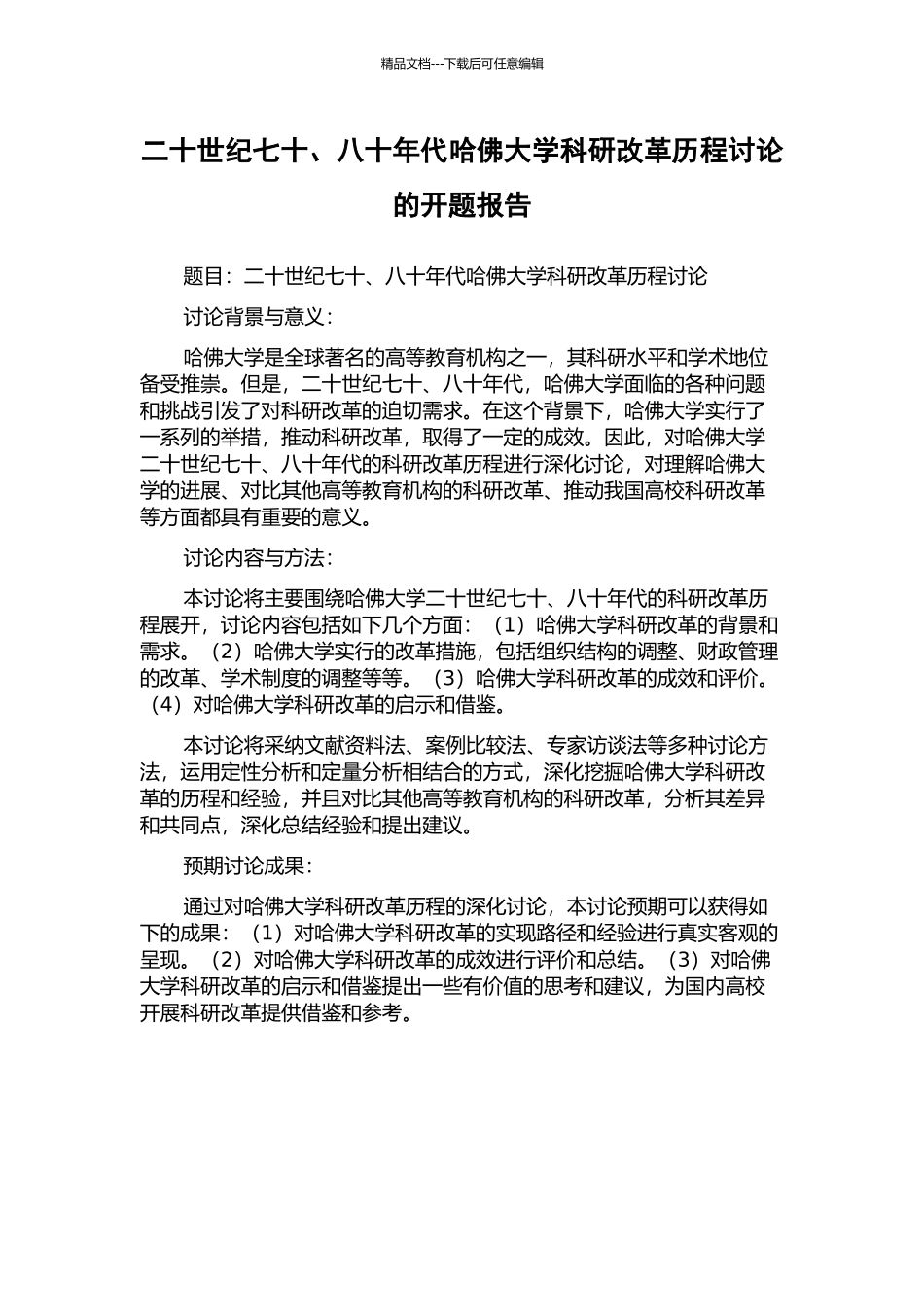 精品文档---下载后可任意编辑

二十世纪七十、八十年代哈佛大学科研改革历程讨论的开题报告

题目：二十世纪七十、八十年代哈佛大学科研改革历程讨论

讨论背景与意义：

哈佛大学是全球著名的高等教育机构之一，其科研水平和学术地位备受推崇。但是，二十世纪七十、八十年代，哈佛大学面临的各种问题和挑战引发了对科研改革的迫切需求。在这个背景下，哈佛大学实行了一系列的举措，推动科研改革，取得了一定的成效。因此，对哈佛大学二十世纪七十、八十年代的科研改革历程进行深化讨论，对理解哈佛大学的进展、对比其他高等教育机构的科研改革、推动我国高校科研改革等方面都具有重要的意义。

讨论内容与方法：

本讨论将主要围绕哈佛大学二十世纪七十、八十年代的科研改革历程展开，讨论内容包括如下几个方面：（1）哈佛大学科研改革的背景和需求。（2）哈佛大学实行的改革措施，包括组织结构的调整、财政管理的改革、学术制度的调整等等。（3）哈佛大学科研改革的成效和评价。（4）对哈佛大学科研改革的启示和借鉴。

本讨论将采纳文献资料法、案例比较法、专家访谈法等多种讨论方法，运用定性分析和定量分析相结合的方式，深化挖掘哈佛大学科研改革的历程和经验，并且对比其他高等教育机构的科研改革，分析其差异和共同点，深化总结经验和提出建议。

预期讨论成果：

通过对哈佛大学科研改革历程的深化讨论，本讨论预期可以获得如下的成果：（1）对哈佛大学科研改革的实现路径和经验进行真实客观的呈现。（2）对哈佛大学科研改革的成效进行评价和总结。（3）对哈佛大学科研改革的启示和借鉴提出一些有价值的思考和建议，为国内高校开展科研改革提供借鉴和参考。